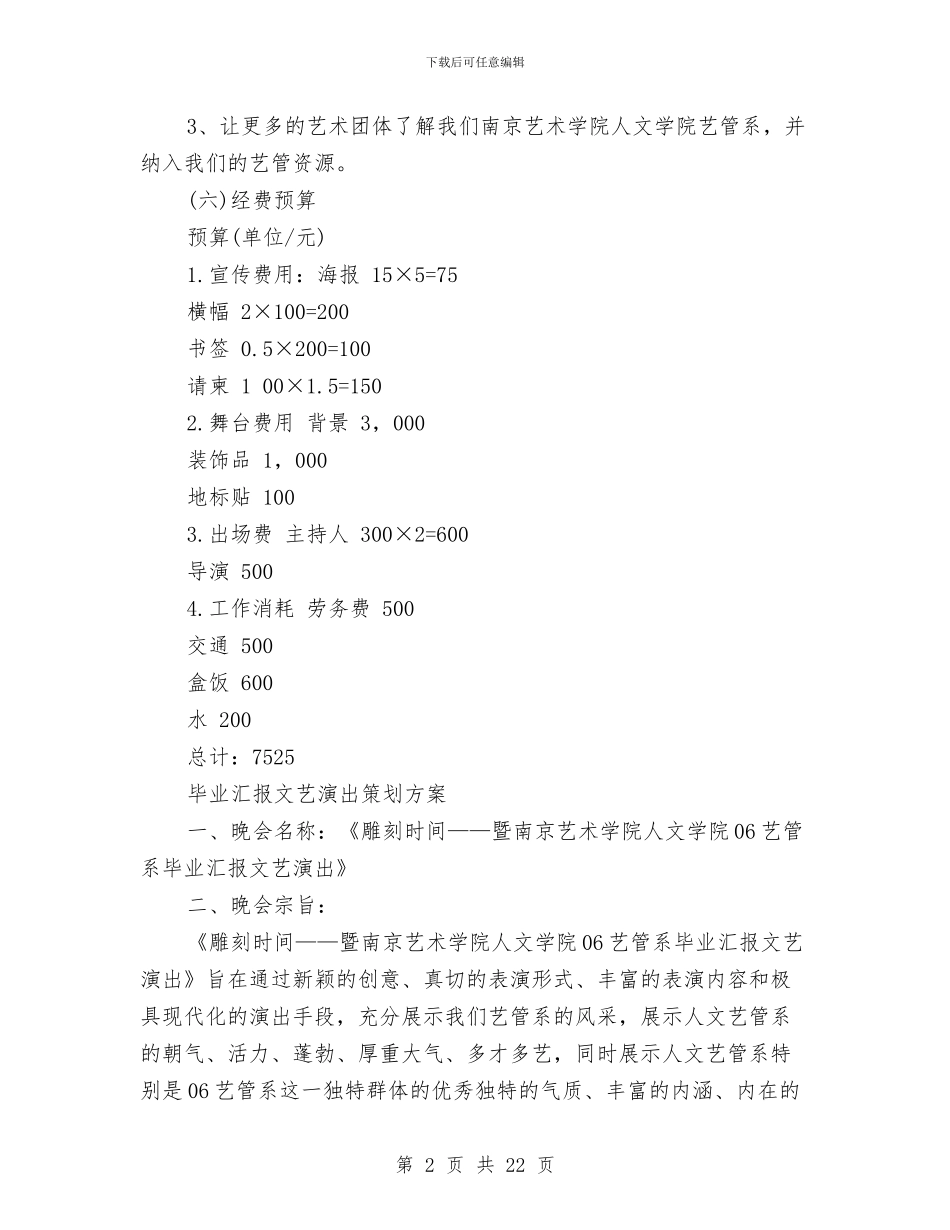 下载后可任意编辑

3、让更多的艺术团体了解我们南京艺术学院人文学院艺管系，并纳入我们的艺管资源。

(六)经费预算

预算(单位/元)

1.宣传费用：海报 15×5=75

横幅 2×100=200

书签 0.5×200=100

请柬 1 00×1.5=150

2.舞台费用 背景 3，000

装饰品 1，000

地标贴 100

3.出场费 主持人 300×2=600

导演 500

4.工作消耗 劳务费 500

交通 500

盒饭 600

水 200

总计：7525

毕业汇报文艺演出策划方案

一、晚会名称：《雕刻时间——暨南京艺术学院人文学院06艺管系毕业汇报文艺演出》

二、晚会宗旨：

《雕刻时间——暨南京艺术学院人文学院06艺管系毕业汇报文艺演出》旨在通过新颖的创意、真切的表演形式、丰富的表演内容和极具现代化的演出手段，充分展示我们艺管系的风采，展示人文艺管系的朝气、活力、蓬勃、厚重大气、多才多艺，同时展示人文艺管系特别是06艺管系这一独特群体的优秀独特的气质、丰富的内涵、内在的

第 2 页 共 22 页